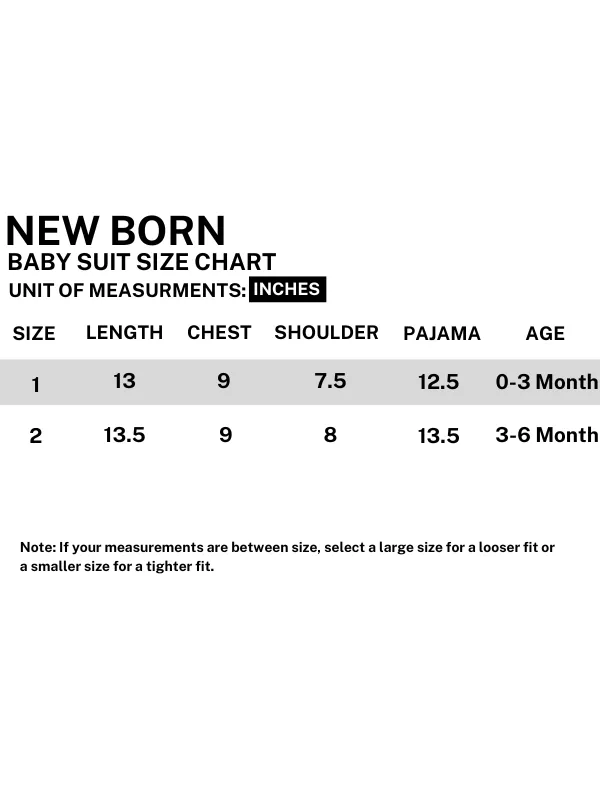 NEW BORN
BABY SUIT SIZE CHART
UNIT OF MEASURMENTS: INCHES

| SIZE | LENGTH | CHEST | SHOULDER | PAJAMA | AGE |
|---|---|---|---|---|---|
| 1 | 13 | 9 | 7.5 | 12.5 | 0-3 Month |
| 2 | 13.5 | 9 | 8 | 13.5 | 3-6 Month |

Note: If your measurements are between size, select a large size for a looser fit or a smaller size for a tighter fit.